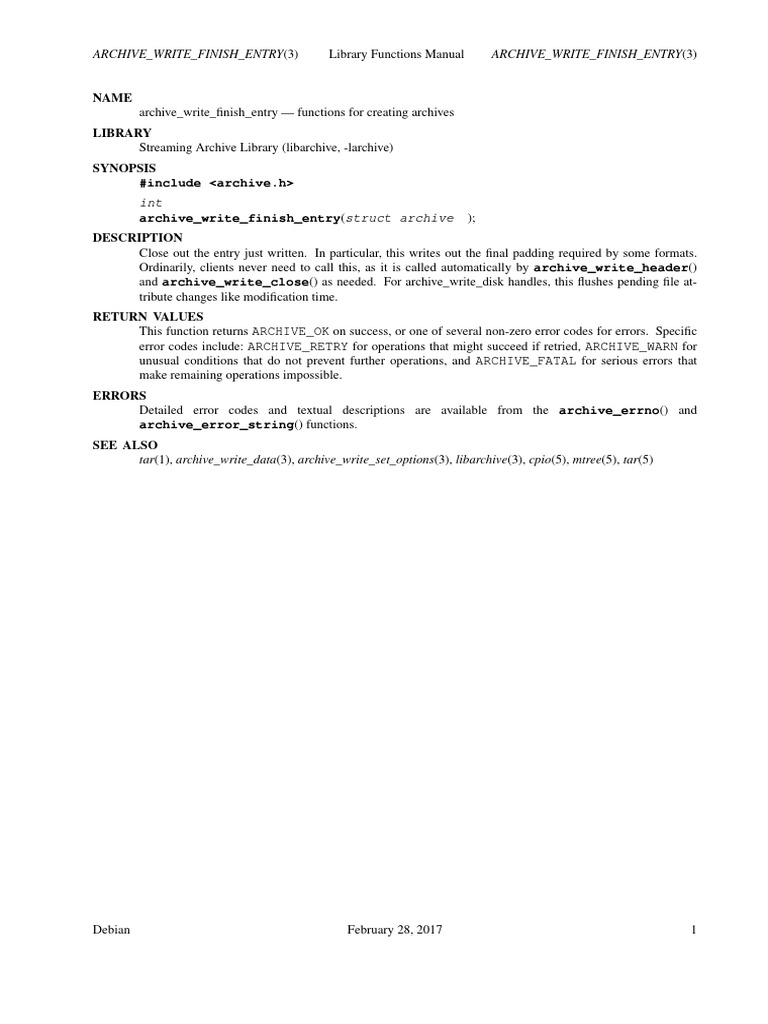 ARCHIVE_WRITE_FINISH_ENTRY(3) Library Functions Manual ARCHIVE_WRITE_FINISH_ENTRY(3)

NAME
archive_write_finish_entry — functions for creating archives

LIBRARY
Streaming Archive Library (libarchive, -larchive)

SYNOPSIS
#include <archive.h>

int
archive_write_finish_entry(struct archive );

DESCRIPTION
Close out the entry just written. In particular, this writes out the final padding required by some formats. Ordinarily, clients never need to call this, as it is called automatically by archive_write_header() and archive_write_close() as needed. For archive_write_disk handles, this flushes pending file attribute changes like modification time.

RETURN VALUES
This function returns ARCHIVE_OK on success, or one of several non-zero error codes for errors. Specific error codes include: ARCHIVE_RETRY for operations that might succeed if retried, ARCHIVE_WARN for unusual conditions that do not prevent further operations, and ARCHIVE_FATAL for serious errors that make remaining operations impossible.

ERRORS
Detailed error codes and textual descriptions are available from the archive_errno() and archive_error_string() functions.

SEE ALSO
tar(1), archive_write_data(3), archive_write_set_options(3), libarchive(3), cpio(5), mtree(5), tar(5)

Debian February 28, 2017 1